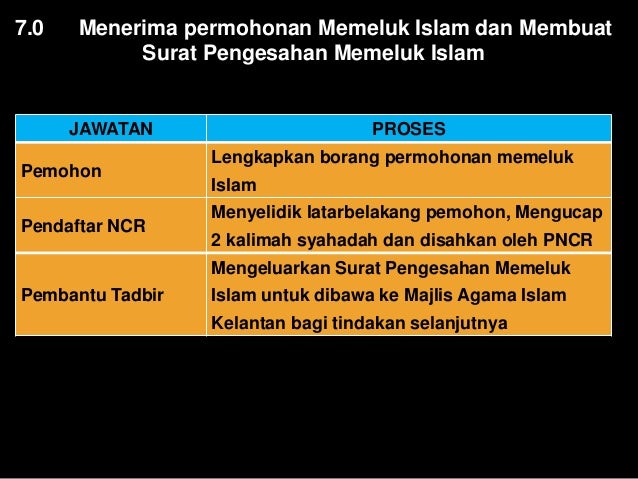 7.0 Menerima permohonan Memeluk Islam dan Membuat Surat Pengesahan Memeluk Islam

| JAWATAN | PROSES |
|---|---|
| Pemohon | Lengkapkan borang permohonan memeluk Islam |
| Pendaftar NCR | Menyelidik latarbelakang pemohon, Mengucap 2 kalimah syahadah dan disahkan oleh PNCR |
| Pembantu Tadbir | Mengeluarkan Surat Pengesahan Memeluk Islam untuk dibawa ke Majlis Agama Islam Kelantan bagi tindakan selanjutnya |